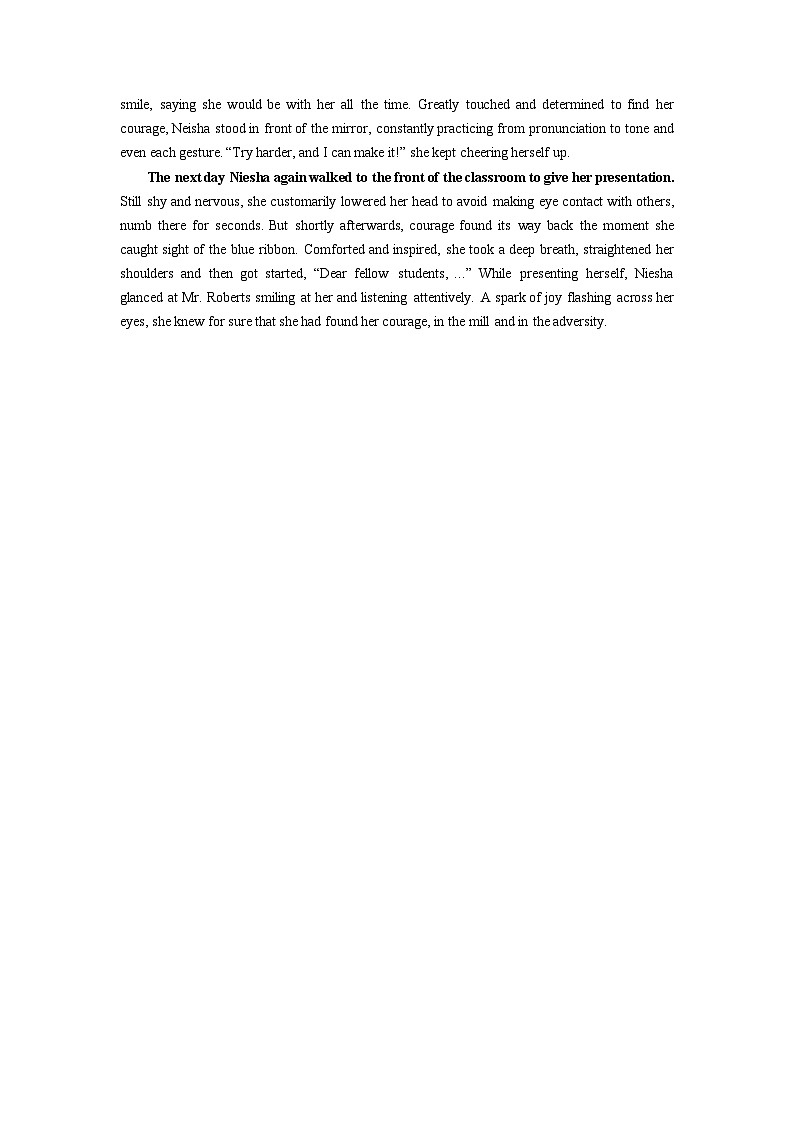 smile, saying she would be with her all the time. Greatly touched and determined to find her courage, Neisha stood in front of the mirror, constantly practicing from pronunciation to tone and even each gesture. “Try harder, and I can make it!” she kept cheering herself up.

The next day Niesha again walked to the front of the classroom to give her presentation. Still shy and nervous, she customarily lowered her head to avoid making eye contact with others, numb there for seconds. But shortly afterwards, courage found its way back the moment she caught sight of the blue ribbon. Comforted and inspired, she took a deep breath, straightened her shoulders and then got started, “Dear fellow students, ...” While presenting herself, Niesha glanced at Mr. Roberts smiling at her and listening attentively. A spark of joy flashing across her eyes, she knew for sure that she had found her courage, in the mill and in the adversity.